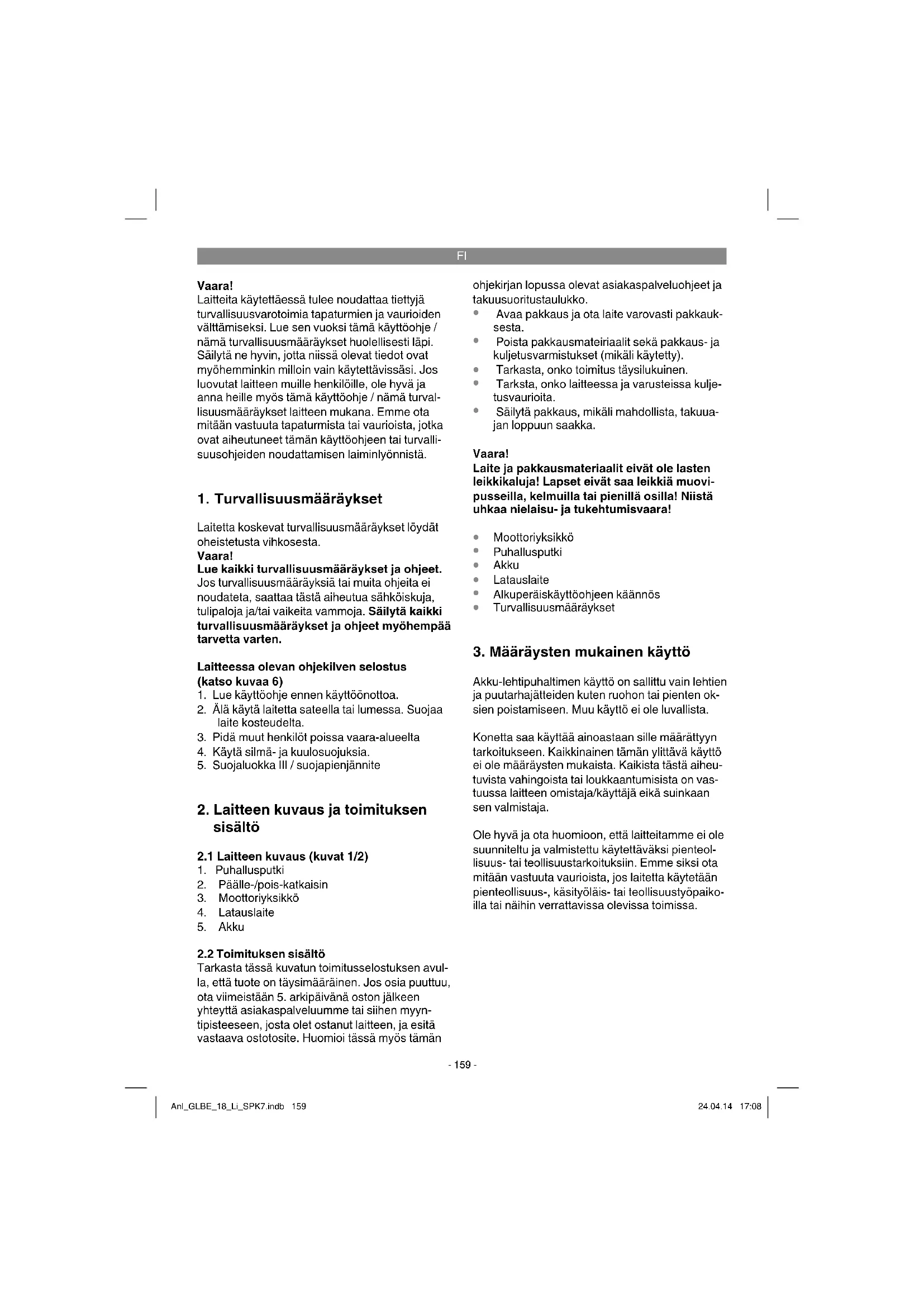 FI

Vaara!
Laitteita käytettäessä tulee noudattaa tiettyjä turvallisuusvarotoimia tapaturmien ja vaurioiden välttämiseksi. Lue sen vuoksi tämä käyttöohje / nämä turvallisuusmääräykset huolellisesti läpi. Säilytä ne hyvin, jotta niissä olevat tiedot ovat myöhemminkin milloin vain käytettävissäsi. Jos luovutat laitteen muille henkilöille, ole hyvä ja anna heille myös tämä käyttöohje / nämä turvallisuusmääräykset laitteen mukana. Emme ota mitään vastuuta tapaturmista tai vaurioista, jotka ovat aiheutuneet tämän käyttöohjeen tai turvallisuusohjeiden noudattamisen laiminlyönnistä.

1. Turvallisuusmääräykset

Laitetta koskevat turvallisuusmääräykset löydät oheistetusta vihkosesta.
Vaara!
Lue kaikki turvallisuusmääräykset ja ohjeet. Jos turvallisuusmääräyksiä tai muita ohjeita ei noudateta, saattaa tästä aiheutua sähköiskuja, tulipaloja ja/tai vaikeita vammoja. Säilytä kaikki turvallisuusmääräykset ja ohjeet myöhempää tarvetta varten.

Laitteessa olevan ohjekilven selostus (katso kuvaa 6)
1. Lue käyttöohje ennen käyttöönottoa.
2. Älä käytä laitetta sateella tai lumessa. Suojaa laite kosteudelta.
3. Pidä muut henkilöt poissa vaara-alueelta
4. Käytä silmä- ja kuulosuojuksia.
5. Suojaluokka III / suojapienjännite

2. Laitteen kuvaus ja toimituksen sisältö

2.1 Laitteen kuvaus (kuvat 1/2)
1. Puhallusputki
2. Päälle-/pois-katkaisin
3. Moottoriyksikkö
4. Latauslaite
5. Akku

2.2 Toimituksen sisältö
Tarkasta tässä kuvatun toimitusselostuksen avulla, että tuote on täysimääräinen. Jos osia puuttuu, ota viimeistään 5. arkipäivänä oston jälkeen yhteyttä asiakaspalveluumme tai siihen myyntipisteeseen, josta olet ostanut laitteen, ja esitä vastaava ostotosite. Huomioi tässä myös tämän ohjekirjan lopussa olevat asiakaspalveluohjeet ja takuusuoritustaulukko.
• Avaa pakkaus ja ota laite varovasti pakkauksesta.
• Poista pakkausmateiriaalit sekä pakkaus- ja kuljetusvarmistukset (mikäli käytetty).
• Tarkasta, onko toimitus täysilukuinen.
• Tarksta, onko laitteessa ja varusteissa kuljetusvaurioita.
• Säilytä pakkaus, mikäli mahdollista, takuuajan loppuun saakka.

Vaara!
Laite ja pakkausmateriaalit eivät ole lasten leikkikaluja! Lapset eivät saa leikkiä muovipusseilla, kelmuilla tai pienillä osilla! Niistä uhkaa nielaisu- ja tukehtumisvaara!

• Moottoriyksikkö
• Puhallusputki
• Akku
• Latauslaite
• Alkuperäiskäyttöohjeen käännös
• Turvallisuusmääräykset

3. Määräysten mukainen käyttö

Akku-lehtipuhaltimen käyttö on sallittu vain lehtien ja puutarhajätteiden kuten ruohon tai pienten oksien poistamiseen. Muu käyttö ei ole luvallista.

Konetta saa käyttää ainoastaan sille määrättyyn tarkoitukseen. Kaikkinainen tämän ylittävä käyttö ei ole määräysten mukaista. Kaikista tästä aiheutuvista vahingoista tai loukkaantumisista on vastuussa laitteen omistaja/käyttäjä eikä suinkaan sen valmistaja.

Ole hyvä ja ota huomioon, että laitteitamme ei ole suunniteltu ja valmistettu käytettäväksi pienteollisuus- tai teollisuustarkoituksiin. Emme siksi ota mitään vastuuta vaurioista, jos laitetta käytetään pienteollisuus-, käsityöläis- tai teollisuustyöpaikoilla tai näihin verrattavissa olevissa toimissa.

- 159 -

Anl_GLBE_18_Li_SPK7.indb 159

24.04.14 17:08